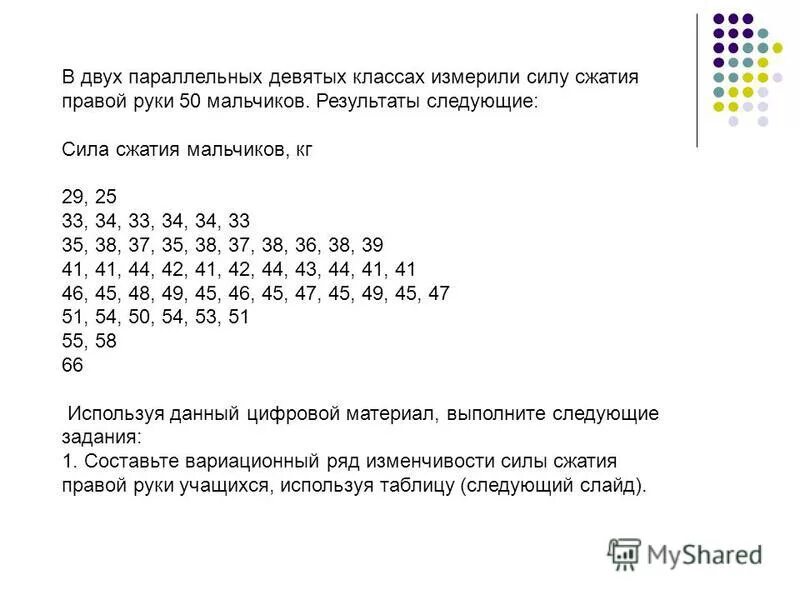 В двух параллельных девятых классах измерили силу сжатия правой руки 50 мальчиков. Результаты следующие:

Сила сжатия мальчиков, кг

29, 25
33, 34, 33, 34, 34, 33
35, 38, 37, 35, 38, 37, 38, 36, 38, 39
41, 41, 44, 42, 41, 42, 44, 43, 44, 41, 41
46, 45, 48, 49, 45, 46, 45, 47, 45, 49, 45, 47
51, 54, 50, 54, 53, 51
55, 58
66

Используя данный цифровой материал, выполните следующие задания:
1. Составьте вариационный ряд изменчивости силы сжатия правой руки учащихся, используя таблицу (следующий слайд).

MyShared